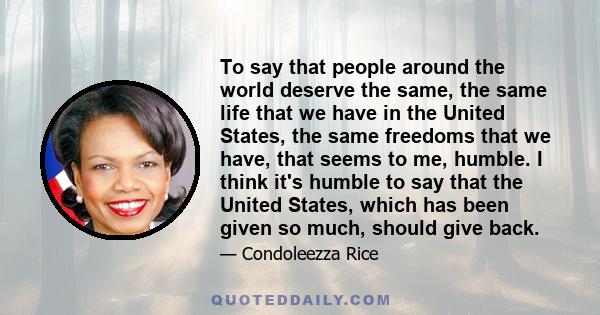 To say that people around the world deserve the same, the same life that we have in the United States, the same freedoms that we have, that seems to me, humble. I think it's humble to say that the United States, which has been given so much, should give back.

— Condoleezza Rice

QUOTEDDAILY.COM